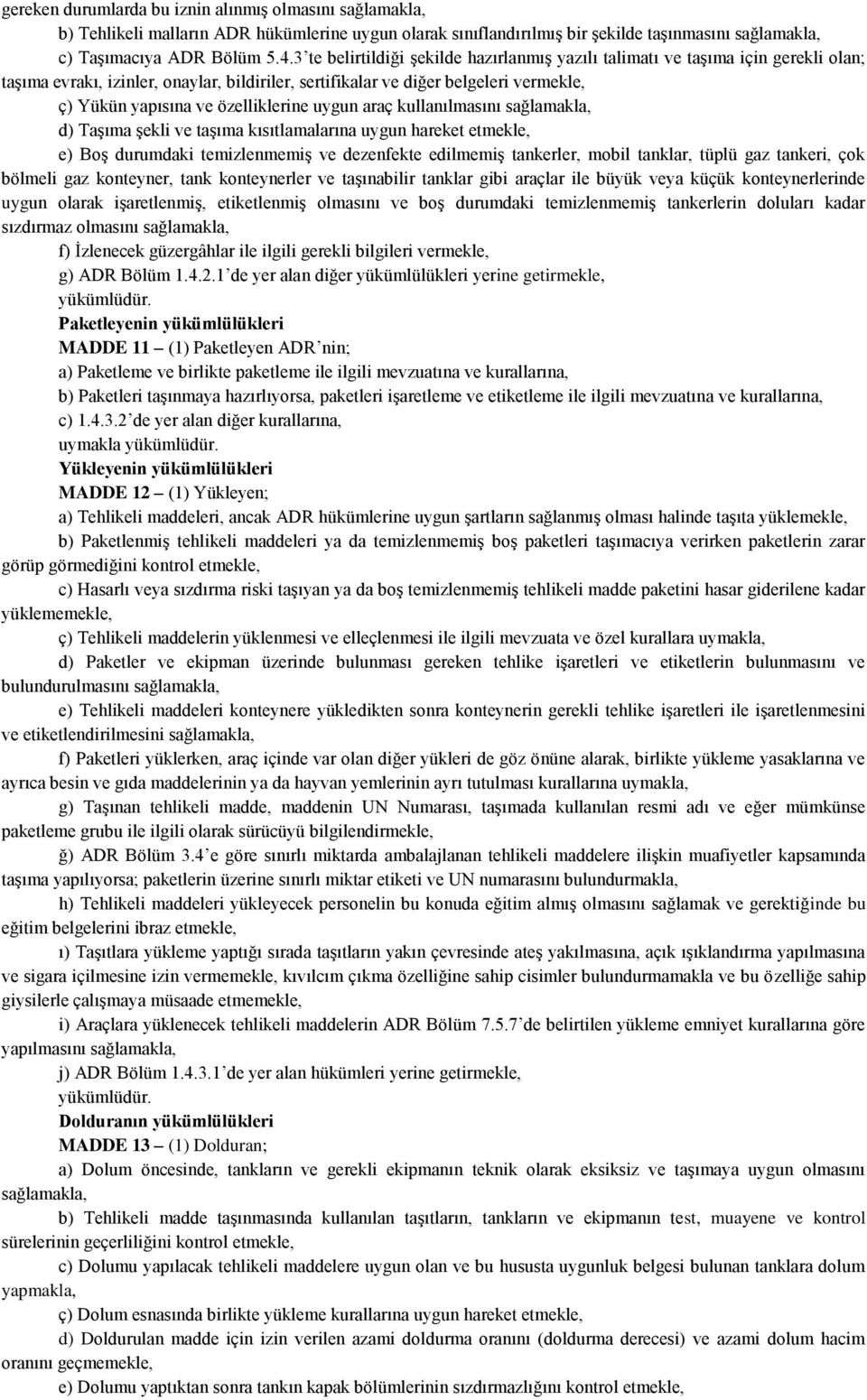 gereken durumlarda bu iznin alınmış olmasını sağlamakla,

b) Tehlikeli malların ADR hükümlerine uygun olarak sınıflandırılmış bir şekilde taşınmasını sağlamakla,

c) Taşımacıya ADR Bölüm 5.4.3'te belirtildiği şekilde hazırlanmış yazılı talimatı ve taşıma için gerekli olan; taşıma evrakı, izinler, onaylar, bildiriler, sertifikalar ve diğer belgeleri vermekle,

ç) Yükün yapısına ve özelliklerine uygun araç kullanılmasını sağlamakla,

d) Taşıma şekli ve taşıma kısıtlamalarına uygun hareket etmekle,

e) Boş durumdaki temizlenmemiş ve dezenfekte edilmemiş tankerler, mobil tanklar, tüplü gaz tankeri, çok bölmeli gaz konteyner, tank konteynerler ve taşınabilir tanklar gibi araçlar ile büyük veya küçük konteynerlerinde uygun olarak işaretlenmiş, etiketlenmiş olmasını ve boş durumdaki temizlenmemiş tankerlerin doluları kadar sızdırmaz olmasını sağlamakla,

f) İzlenecek güzergâhlar ile ilgili gerekli bilgileri vermekle,

g) ADR Bölüm 1.4.2.1'de yer alan diğer yükümlülükleri yerine getirmekle,

yükümlüdür.

Paketleyenin yükümlülükleri

MADDE 11 – (1) Paketleyen ADR'nin;

a) Paketleme ve birlikte paketleme ile ilgili mevzuatına ve kurallarına,

b) Paketleri taşınmaya hazırlıyorsa, paketleri işaretleme ve etiketleme ile ilgili mevzuatına ve kurallarına,

c) 1.4.3.2'de yer alan diğer kurallarına,

uymakla yükümlüdür.

Yükleyenin yükümlülükleri

MADDE 12 – (1) Yükleyen;

a) Tehlikeli maddeleri, ancak ADR hükümlerine uygun şartların sağlanmış olması halinde taşıta yüklemekle,

b) Paketlenmiş tehlikeli maddeleri ya da temizlenmemiş boş paketleri taşımacıya verirken paketlerin zarar görüp görmediğini kontrol etmekle,

c) Hasarlı veya sızdırma riski taşıyan ya da boş temizlenmemiş tehlikeli madde paketini hasar giderilene kadar yüklememekle,

ç) Tehlikeli maddelerin yüklenmesi ve elleçlenmesi ile ilgili mevzuata ve özel kurallara uymakla,

d) Paketler ve ekipman üzerinde bulunması gereken tehlike işaretleri ve etiketlerin bulunmasını ve bulundurulmasını sağlamakla,

e) Tehlikeli maddeleri konteynere yükledikten sonra konteynerin gerekli tehlike işaretleri ile işaretlenmesini ve etiketlendirilmesini sağlamakla,

f) Paketleri yüklerken, araç içinde var olan diğer yükleri de göz önüne alarak, birlikte yükleme yasaklarına ve ayrıca besin ve gıda maddelerinin ya da hayvan yemlerinin ayrı tutulması kurallarına uymakla,

g) Taşınan tehlikeli madde, maddenin UN Numarası, taşımada kullanılan resmi adı ve eğer mümkünse paketleme grubu ile ilgili olarak sürücüyü bilgilendirmekle,

ğ) ADR Bölüm 3.4'e göre sınırlı miktarda ambalajlanan tehlikeli maddelere ilişkin muafiyetler kapsamında taşıma yapılıyorsa; paketlerin üzerine sınırlı miktar etiketi ve UN numarasını bulundurmakla,

h) Tehlikeli maddeleri yükleyecek personelin bu konuda eğitim almış olmasını sağlamak ve gerektiğinde bu eğitim belgelerini ibraz etmekle,

ı) Taşıtlara yükleme yaptığı sırada taşıtların yakın çevresinde ateş yakılmasına, açık ışıklandırma yapılmasına ve sigara içilmesine izin vermemekle, kıvılcım çıkma özelliğine sahip cisimler bulundurmamakla ve bu özelliğe sahip giysilerle çalışmaya müsaade etmemekle,

i) Araçlara yüklenecek tehlikeli maddelerin ADR Bölüm 7.5.7'de belirtilen yükleme emniyet kurallarına göre yapılmasını sağlamakla,

j) ADR Bölüm 1.4.3.1'de yer alan hükümleri yerine getirmekle,

yükümlüdür.

Dolduranın yükümlülükleri

MADDE 13 – (1) Dolduran;

a) Dolum öncesinde, tankların ve gerekli ekipmanın teknik olarak eksiksiz ve taşımaya uygun olmasını sağlamakla,

b) Tehlikeli madde taşınmasında kullanılan taşıtların, tankların ve ekipmanın test, muayene ve kontrol sürelerinin geçerliliğini kontrol etmekle,

c) Dolumu yapılacak tehlikeli maddelere uygun olan ve bu hususta uygunluk belgesi bulunan tanklara dolum yapmakla,

ç) Dolum esnasında birlikte yükleme kurallarına uygun hareket etmekle,

d) Doldurulan madde için izin verilen azami doldurma oranını (doldurma derecesi) ve azami dolum hacim oranını geçmemekle,

e) Dolumu yaptıktan sonra tankın kapak bölümlerinin sızdırmazlığını kontrol etmekle,